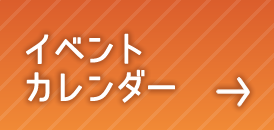 イベント
カレンダー →